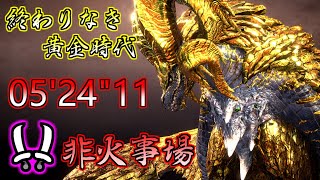 終わりなき
黄金時代

05'24"11

非火事場